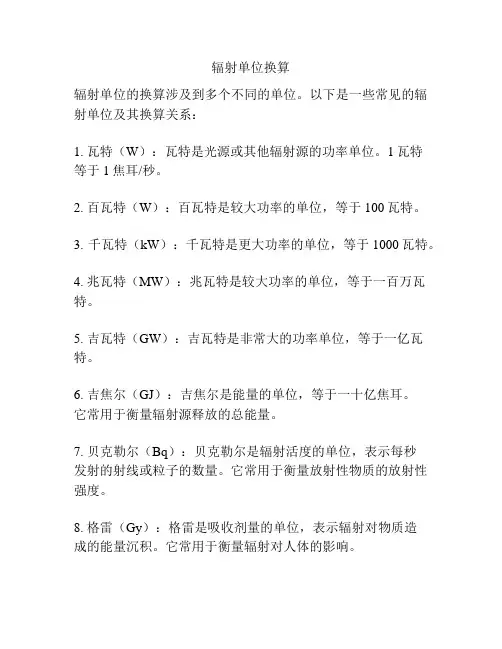 辐射单位换算

辐射单位的换算涉及到多个不同的单位。以下是一些常见的辐射单位及其换算关系：

1. 瓦特（W）：瓦特是光源或其他辐射源的功率单位。1 瓦特等于 1 焦耳/秒。

2. 百瓦特（W）：百瓦特是较大功率的单位，等于 100 瓦特。

3. 千瓦特（kW）：千瓦特是更大功率的单位，等于 1000 瓦特。

4. 兆瓦特（MW）：兆瓦特是较大功率的单位，等于一百万瓦特。

5. 吉瓦特（GW）：吉瓦特是非常大的功率单位，等于一亿瓦特。

6. 吉焦尔（GJ）：吉焦尔是能量的单位，等于一十亿焦耳。它常用于衡量辐射源释放的总能量。

7. 贝克勒尔（Bq）：贝克勒尔是辐射活度的单位，表示每秒发射的射线或粒子的数量。它常用于衡量放射性物质的放射性强度。

8. 格雷（Gy）：格雷是吸收剂量的单位，表示辐射对物质造成的能量沉积。它常用于衡量辐射对人体的影响。